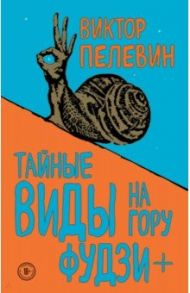 ВИКТОР ПЕЛЕВИН

ТАЙНЫЕ ВИДЫ НА ГОРУ ФУДЗИ +

18+